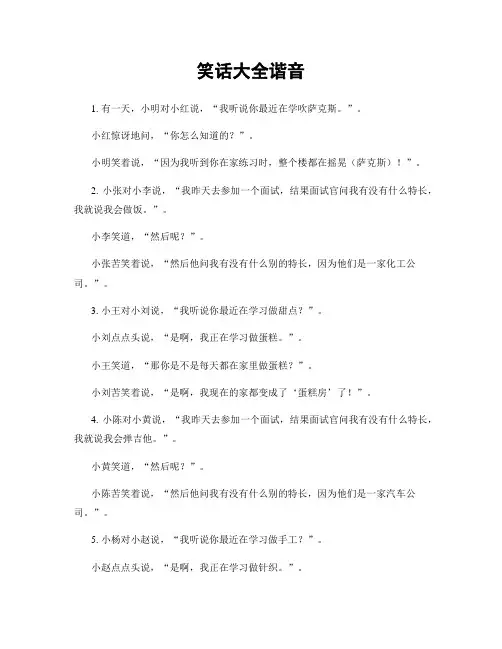 笑话大全谐音

1. 有一天，小明对小红说，“我听说你最近在学吹萨克斯。”。

小红惊讶地问，“你怎么知道的？”。

小明笑着说，“因为我听到你在家练习时，整个楼都在摇晃（萨克斯）！”。

2. 小张对小李说，“我昨天去参加一个面试，结果面试官问我有没有什么特长，我就说我会做饭。”。

小李笑道，“然后呢？”。

小张苦笑着说，“然后他问我有没有什么别的特长，因为他们是一家化工公司。”。

3. 小王对小刘说，“我听说你最近在学习做甜点？”。

小刘点点头说，“是啊，我正在学习做蛋糕。”。

小王笑道，“那你是不是每天都在家里做蛋糕？”。

小刘苦笑着说，“是啊，我现在的家都变成了‘蛋糕房’了！”。

4. 小陈对小黄说，“我昨天去参加一个面试，结果面试官问我有没有什么特长，我就说我会弹吉他。”。

小黄笑道，“然后呢？”。

小陈苦笑着说，“然后他问我有没有什么别的特长，因为他们是一家汽车公司。”。

5. 小杨对小赵说，“我听说你最近在学习做手工？”。

小赵点点头说，“是啊，我正在学习做针织。”。